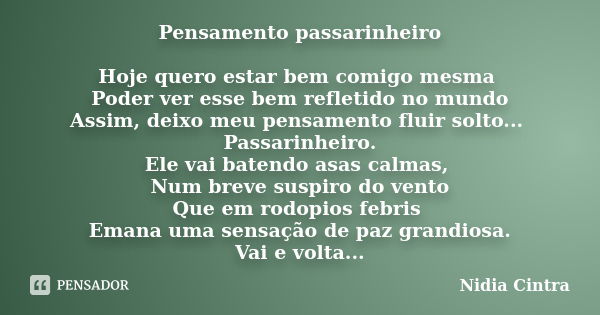 Pensamento passarinheiro

Hoje quero estar bem comigo mesma
Poder ver esse bem refletido no mundo
Assim, deixo meu pensamento fluir solto...
Passarinheiro.
Ele vai batendo asas calmas,
Num breve suspiro do vento
Que em rodopios febris
Emana uma sensação de paz grandiosa.
Vai e volta...

PENSADOR

Nidia Cintra